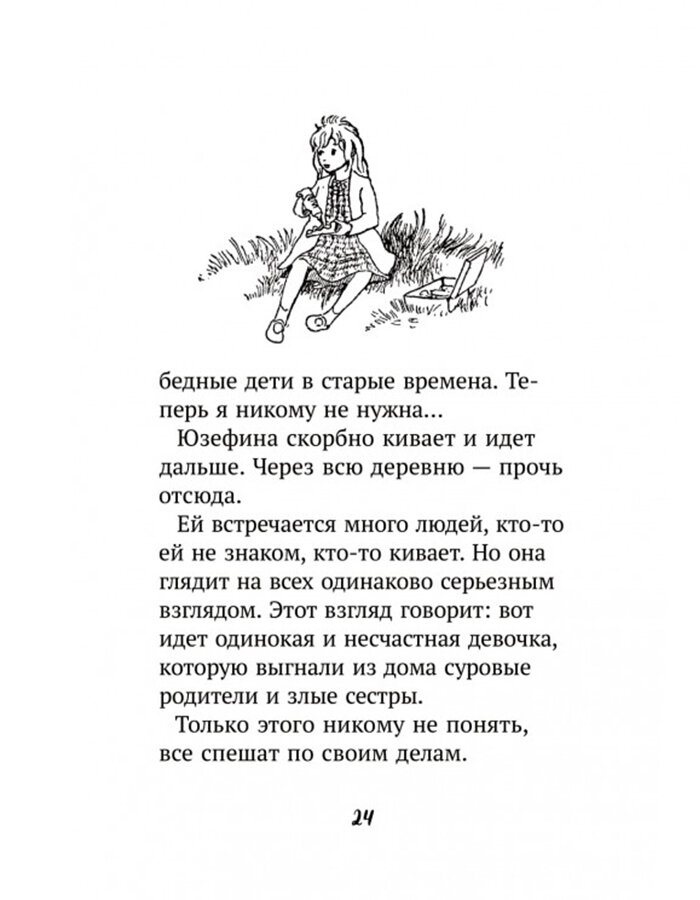 бедные дети в старые времена. Теперь я никому не нужна...

Юзефина скорбно кивает и идет дальше. Через всю деревню — прочь отсюда.

Ей встречается много людей, кто-то ей не знаком, кто-то кивает. Но она глядит на всех одинаково серьезным взглядом. Этот взгляд говорит: вот идет одинокая и несчастная девочка, которую выгнали из дома суровые родители и злые сестры.

Только этого никому не понять, все спешат по своим делам.

24